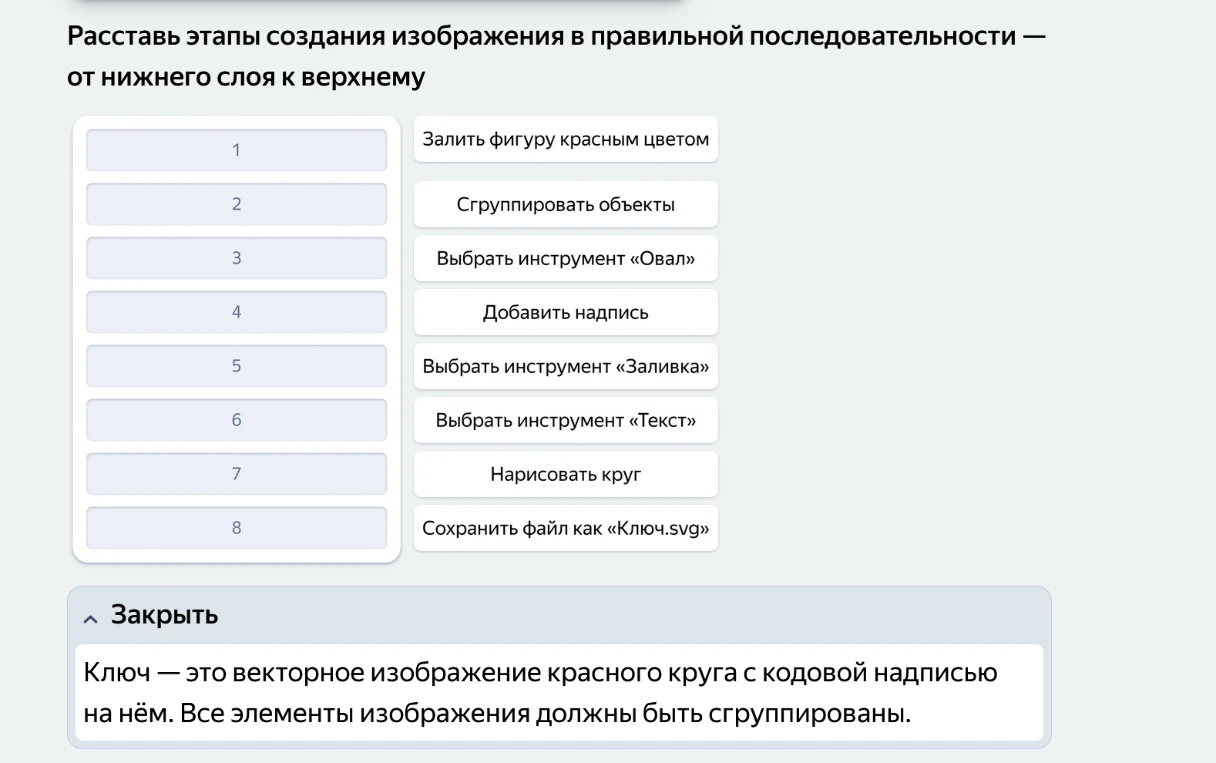 Расставь этапы создания изображения в правильной последовательности — от нижнего слоя к верхнему

1
2
3
4
5
6
7
8

Залить фигуру красным цветом
Сгруппировать объекты
Выбрать инструмент «Овал»
Добавить надпись
Выбрать инструмент «Заливка»
Выбрать инструмент «Текст»
Нарисовать круг
Сохранить файл как «Ключ.svg»

Закрыть

Ключ — это векторное изображение красного круга с кодовой надписью на нём. Все элементы изображения должны быть сгруппированы.